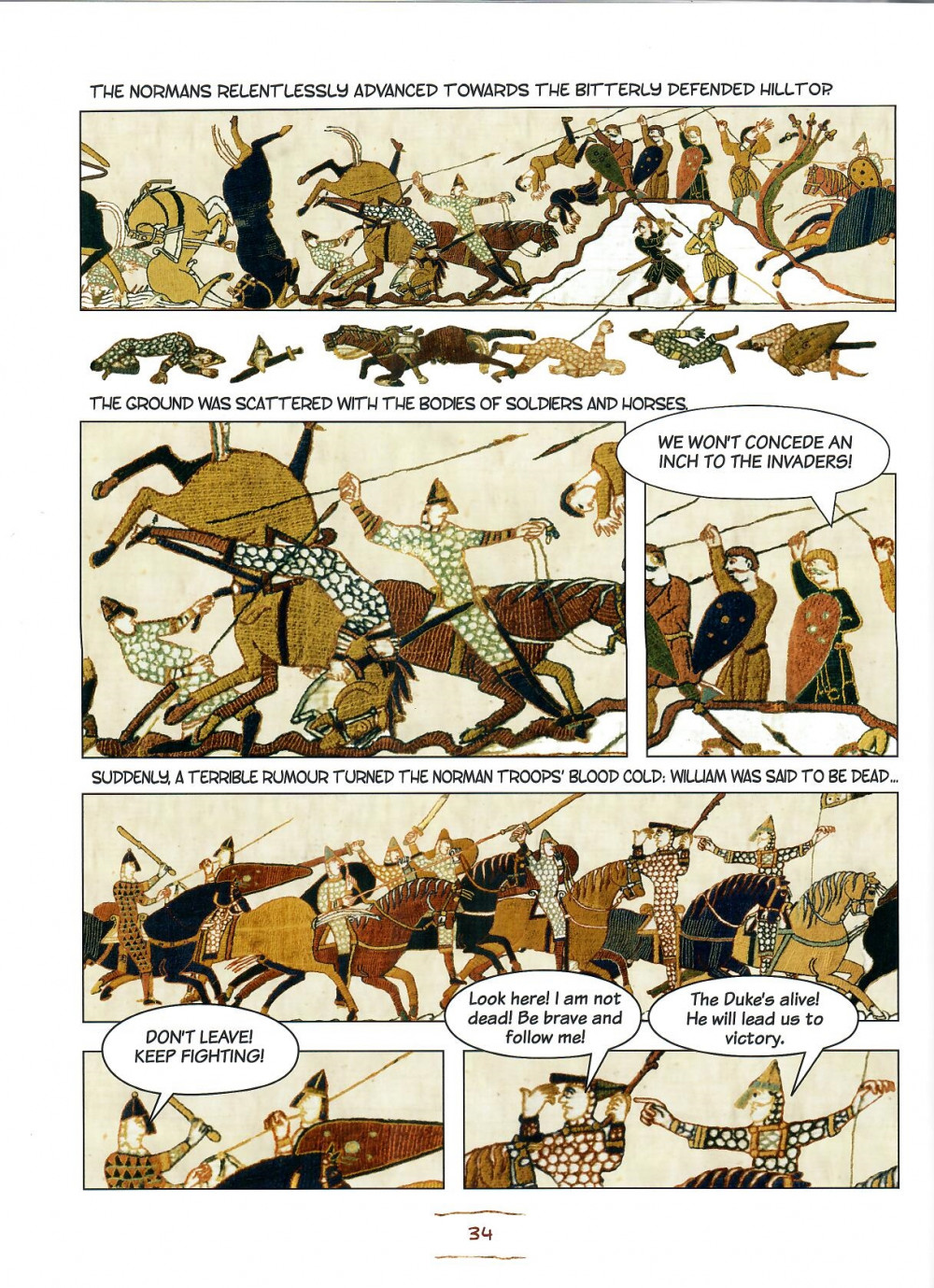 THE NORMANS RELENTLESSLY ADVANCED TOWARDS THE BITTERLY DEFENDED HILLTOP.

THE GROUND WAS SCATTERED WITH THE BODIES OF SOLDIERS AND HORSES.

WE WON'T CONCEDE AN INCH TO THE INVADERS!

SUDDENLY, A TERRIBLE RUMOUR TURNED THE NORMAN TROOPS' BLOOD COLD: WILLIAM WAS SAID TO BE DEAD...

DON'T LEAVE! KEEP FIGHTING!

Look here! I am not dead! Be brave and follow me!

The Duke's alive! He will lead us to victory.

34